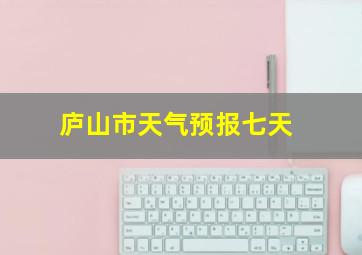 庐山市天气预报七天